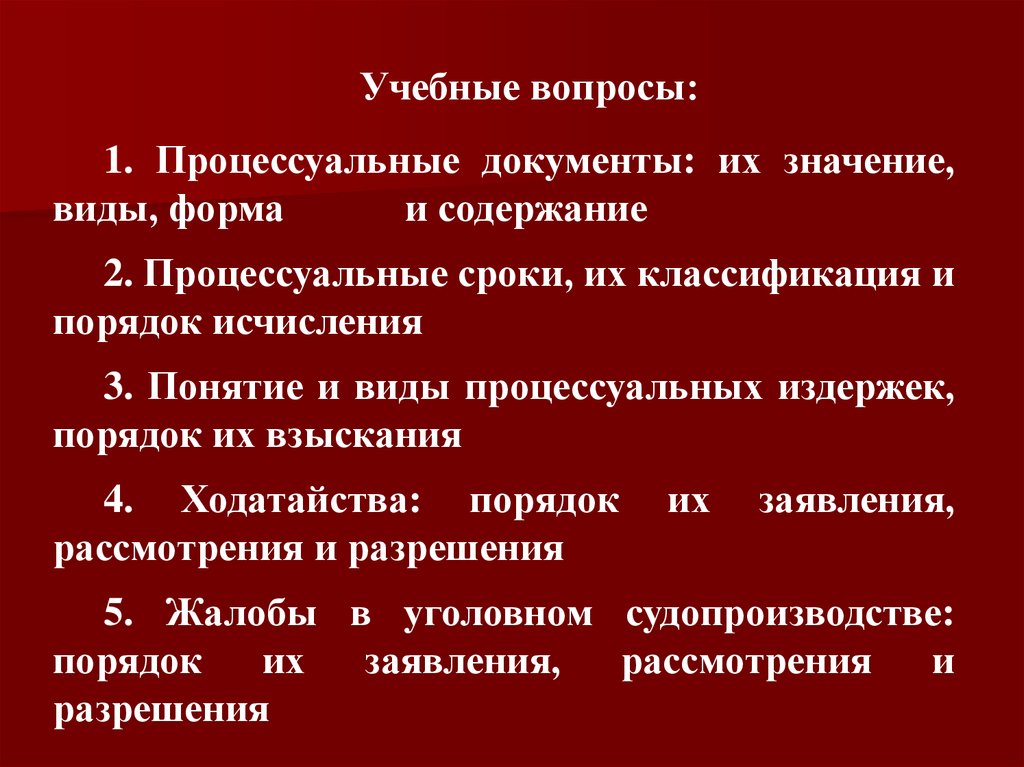 Учебные вопросы:

1. Процессуальные документы: их значение, виды, форма и содержание

2. Процессуальные сроки, их классификация и порядок исчисления

3. Понятие и виды процессуальных издержек, порядок их взыскания

4. Ходатайства: порядок их заявления, рассмотрения и разрешения

5. Жалобы в уголовном судопроизводстве: порядок их заявления, рассмотрения и разрешения